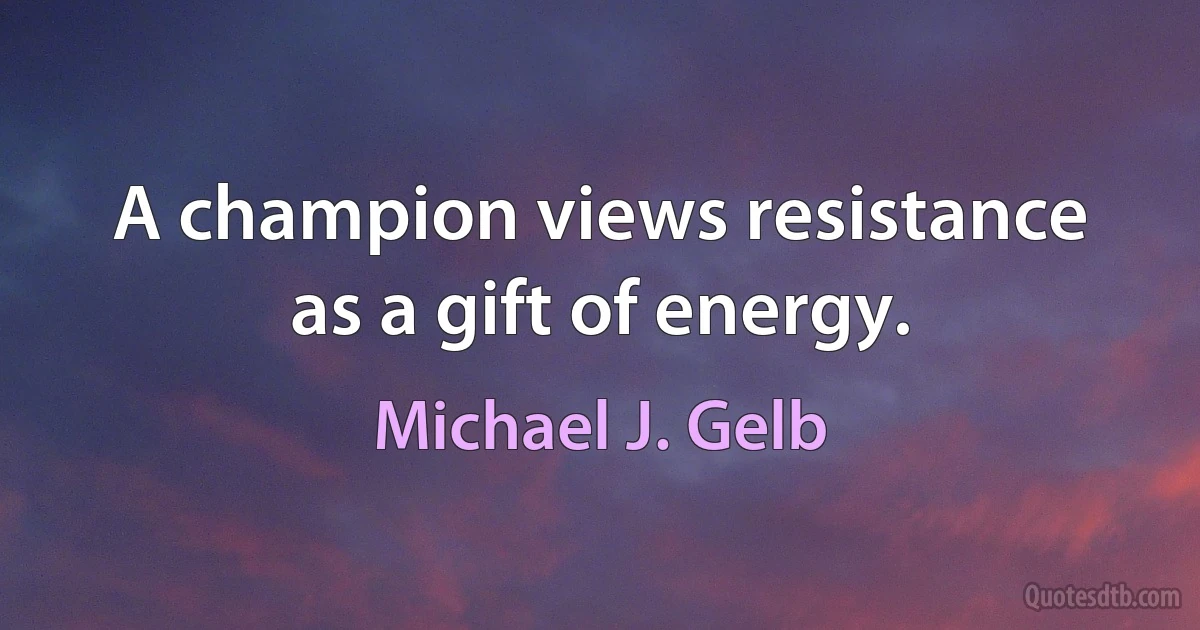 A champion views resistance as a gift of energy.

Michael J. Gelb

Quotesdtb.com